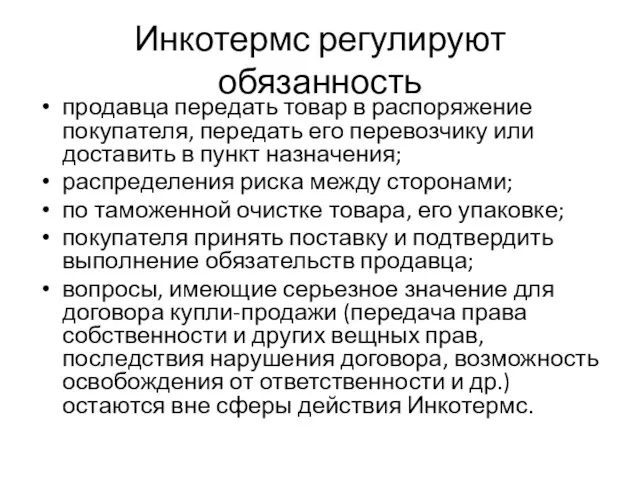 Инкотермс регулируют обязанность

• продавца передать товар в распоряжение покупателя, передать его перевозчику или доставить в пункт назначения;
• распределения риска между сторонами;
• по таможенной очистке товара, его упаковке;
• покупателя принять поставку и подтвердить выполнение обязательств продавца;
• вопросы, имеющие серьезное значение для договора купли-продажи (передача права собственности и других вещных прав, последствия нарушения договора, возможность освобождения от ответственности и др.) остаются вне сферы действия Инкотермс.